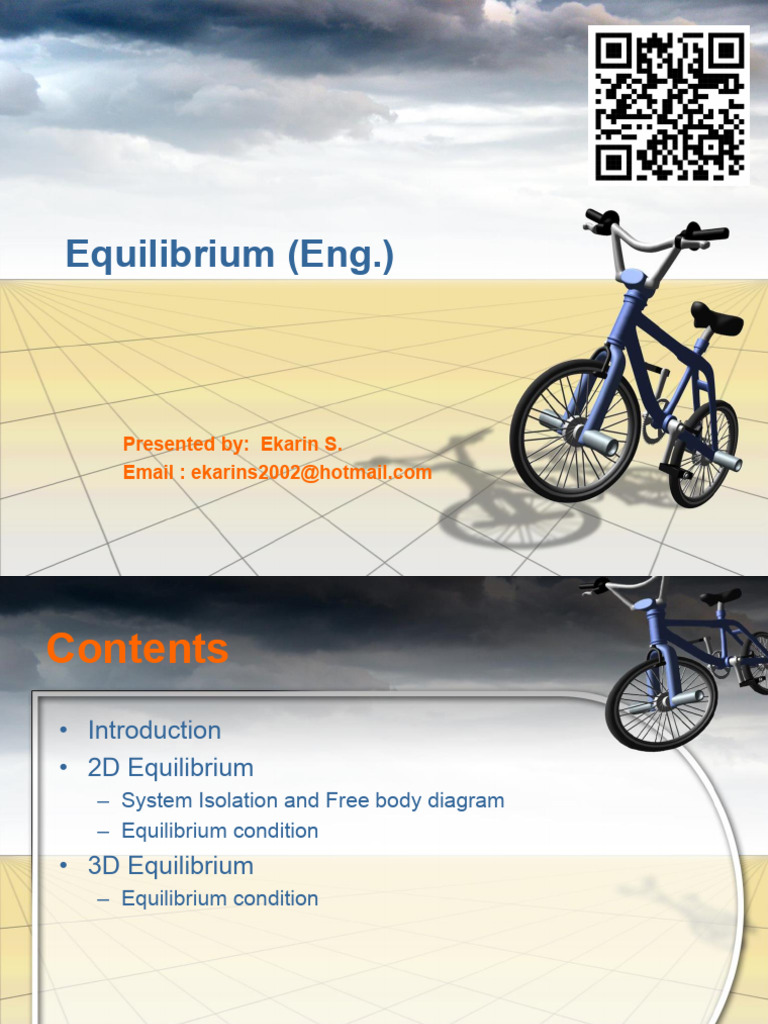 Equilibrium (Eng.)

Presented by: Ekarin S.
Email : ekarins2002@hotmail.com

Contents

• Introduction
• 2D Equilibrium
– System Isolation and Free body diagram
– Equilibrium condition
• 3D Equilibrium
– Equilibrium condition